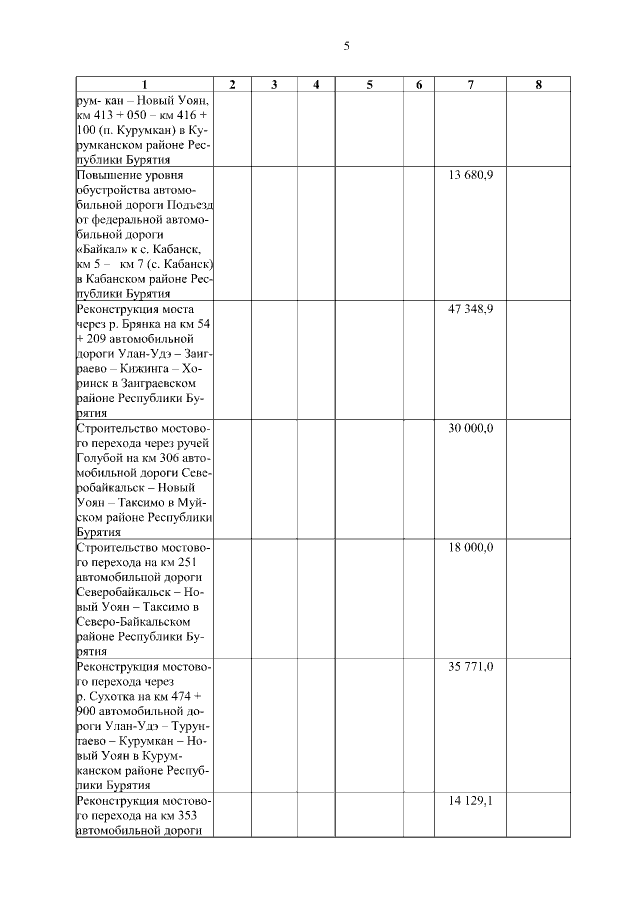 5

| 1 | 2 | 3 | 4 | 5 | 6 | 7 | 8 |
|---|---|---|---|---|---|---|---|
| рум- кан – Новый Уоян, км 413 + 050 – км 416 + 100 (п. Курумкан) в Курумканском районе Республики Бурятия | | | | | | | |
| Повышение уровня обустройства автомобильной дороги Подъезд от федеральной автомобильной дороги «Байкал» к с. Кабанск, км 5 – км 7 (с. Кабанск) в Кабанском районе Республики Бурятия | | | | | | 13 680,9 | |
| Реконструкция моста через р. Брянка на км 54 + 209 автомобильной дороги Улан-Удэ – Заиграево – Кижинга – Хоринск в Заиграевском районе Республики Бурятия | | | | | | 47 348,9 | |
| Строительство мостового перехода через ручей Голубой на км 306 автомобильной дороги Северобайкальск – Новый Уоян – Таксимо в Муйском районе Республики Бурятия | | | | | | 30 000,0 | |
| Строительство мостового перехода на км 251 автомобильной дороги Северобайкальск – Новый Уоян – Таксимо в Северо-Байкальском районе Республики Бурятия | | | | | | 18 000,0 | |
| Реконструкция мостового перехода через р. Сухотка на км 474 + 900 автомобильной дороги Улан-Удэ – Турунтаево – Курумкан – Новый Уоян в Курумканском районе Республики Бурятия | | | | | | 35 771,0 | |
| Реконструкция мостового перехода на км 353 автомобильной дороги | | | | | | 14 129,1 | |